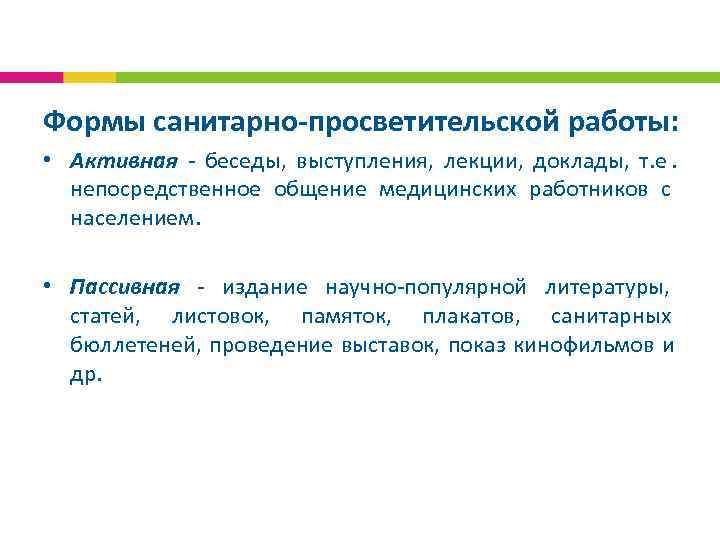 Формы санитарно-просветительской работы:

• Активная - беседы, выступления, лекции, доклады, т.е. непосредственное общение медицинских работников с населением.

• Пассивная - издание научно-популярной литературы, статей, листовок, памяток, плакатов, санитарных бюллетеней, проведение выставок, показ кинофильмов и др.